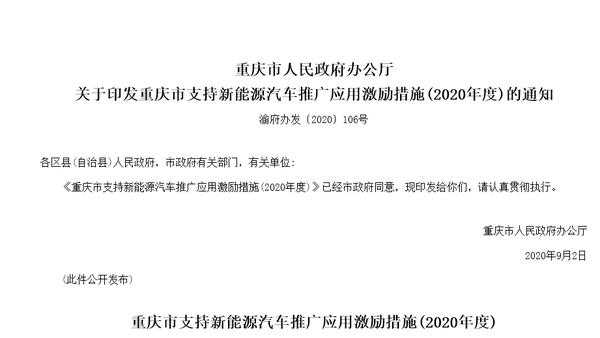 重庆市人民政府办公厅
关于印发重庆市支持新能源汽车推广应用激励措施(2020年度)的通知

渝府办发〔2020〕106号

各区县(自治县)人民政府，市政府有关部门，有关单位：

《重庆市支持新能源汽车推广应用激励措施(2020年度)》已经市政府同意，现印发给你们，请认真贯彻执行。

重庆市人民政府办公厅

2020年9月2日

(此件公开发布)

重庆市支持新能源汽车推广应用激励措施(2020年度)